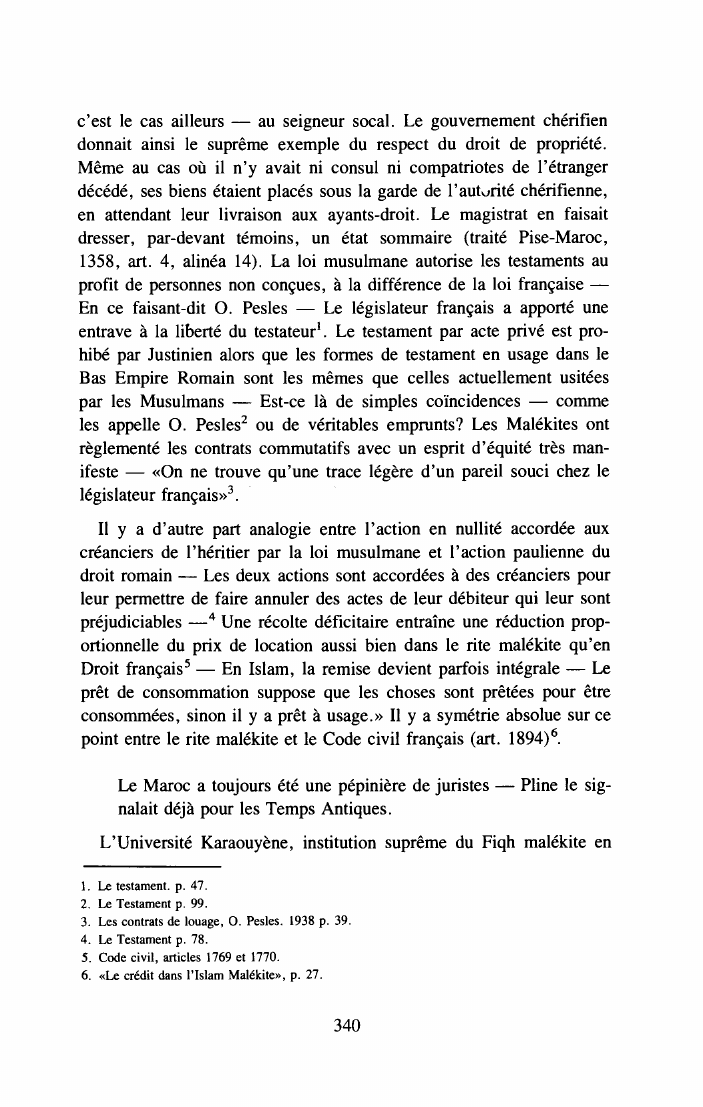 c'est le cas ailleurs — au seigneur socal. Le gouvernement chérifien donnait ainsi le suprême exemple du respect du droit de propriété. Même au cas où il n'y avait ni consul ni compatriotes de l'étranger décédé, ses biens étaient placés sous la garde de l'autorité chérifienne, en attendant leur livraison aux ayants-droit. Le magistrat en faisait dresser, par-devant témoins, un état sommaire (traité Pise-Maroc, 1358, art. 4, alinéa 14). La loi musulmane autorise les testaments au profit de personnes non conçues, à la différence de la loi française — En ce faisant-dit O. Pesles — Le législateur français a apporté une entrave à la liberté du testateur$^1$. Le testament par acte privé est prohibé par Justinien alors que les formes de testament en usage dans le Bas Empire Romain sont les mêmes que celles actuellement usitées par les Musulmans — Est-ce là de simples coïncidences — comme les appelle O. Pesles$^2$ ou de véritables emprunts? Les Malékites ont règlementé les contrats commutatifs avec un esprit d'équité très manifeste — «On ne trouve qu'une trace légère d'un pareil souci chez le législateur français»$^3$.

Il y a d'autre part analogie entre l'action en nullité accordée aux créanciers de l'héritier par la loi musulmane et l'action paulienne du droit romain — Les deux actions sont accordées à des créanciers pour leur permettre de faire annuler des actes de leur débiteur qui leur sont préjudiciables —$^4$ Une récolte déficitaire entraîne une réduction proportionnelle du prix de location aussi bien dans le rite malékite qu'en Droit français$^5$ — En Islam, la remise devient parfois intégrale — Le prêt de consommation suppose que les choses sont prêtées pour être consommées, sinon il y a prêt à usage.» Il y a symétrie absolue sur ce point entre le rite malékite et le Code civil français (art. 1894)$^6$.

Le Maroc a toujours été une pépinière de juristes — Pline le signalait déjà pour les Temps Antiques.

L'Université Karaouyène, institution suprême du Fiqh malékite en

1. Le testament. p. 47.
2. Le Testament p. 99.
3. Les contrats de louage, O. Pesles. 1938 p. 39.
4. Le Testament p. 78.
5. Code civil, articles 1769 et 1770.
6. «Le crédit dans l'Islam Malékite», p. 27.

340